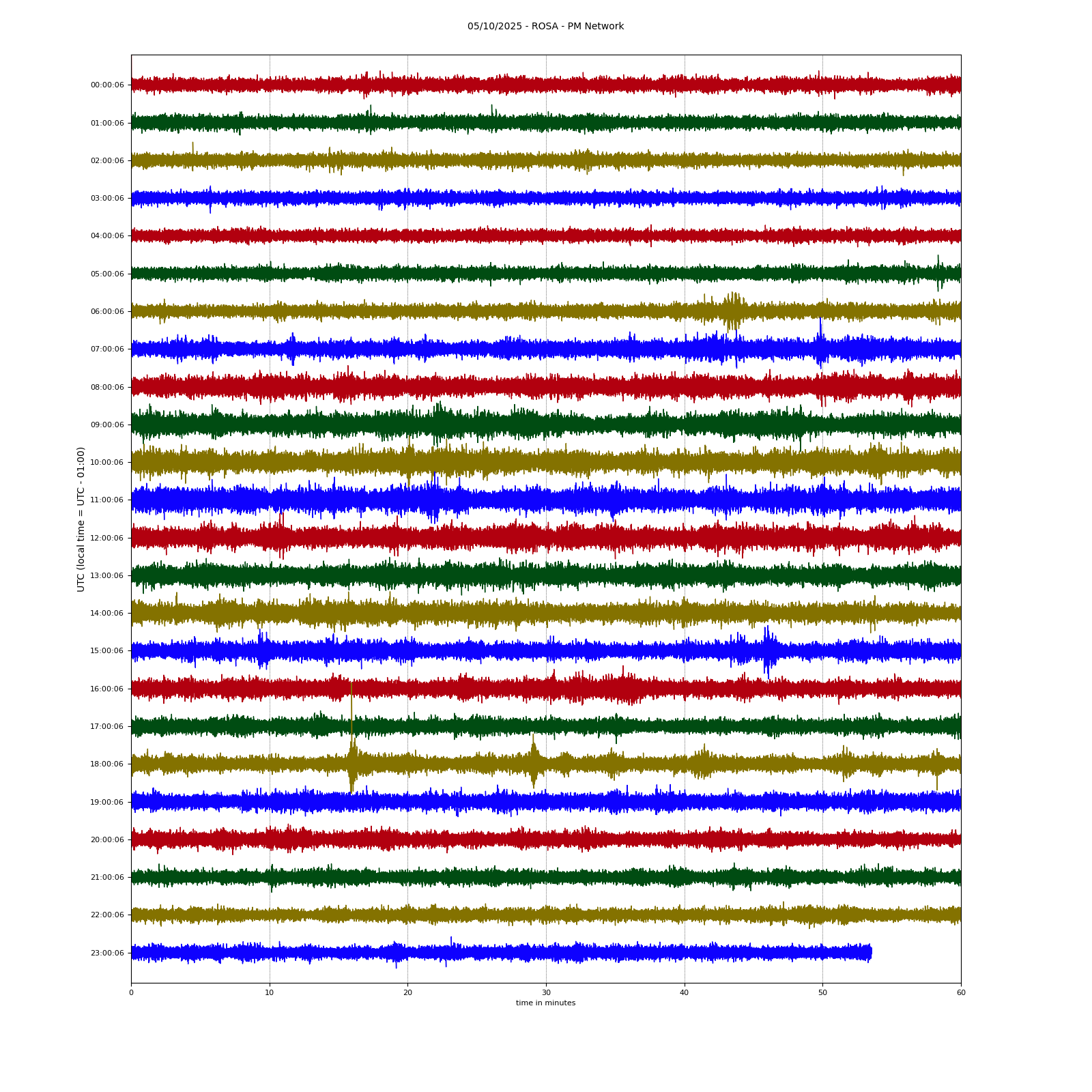 05/10/2025 - ROSA - PM Network

UTC (local time = UTC - 01:00)

00:00:06
01:00:06
02:00:06
03:00:06
04:00:06
05:00:06
06:00:06
07:00:06
08:00:06
09:00:06
10:00:06
11:00:06
12:00:06
13:00:06
14:00:06
15:00:06
16:00:06
17:00:06
18:00:06
19:00:06
20:00:06
21:00:06
22:00:06
23:00:06

0
10
20
30
40
50
60

time in minutes